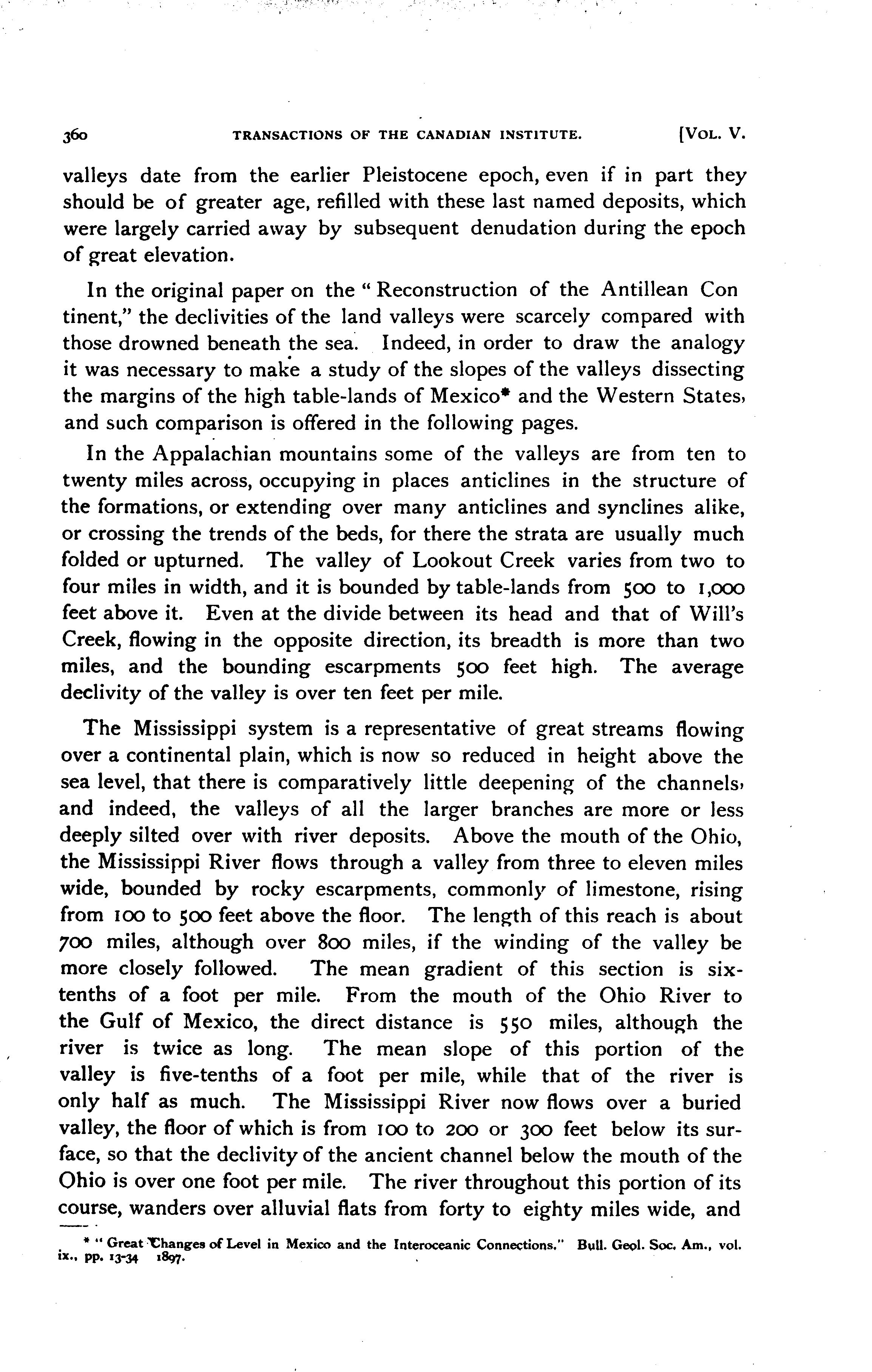 360 TRANSACTIONS OF THE CANADIAN INSTITUTE. [VOL. V.

valleys date from the earlier Pleistocene epoch, even if in part they should be of greater age, refilled with these last named deposits, which were largely carried away by subsequent denudation during the epoch of great elevation.

In the original paper on the "Reconstruction of the Antillean Con tinent," the declivities of the land valleys were scarcely compared with those drowned beneath the sea. Indeed, in order to draw the analogy it was necessary to make a study of the slopes of the valleys dissecting the margins of the high table-lands of Mexico* and the Western States, and such comparison is offered in the following pages.

In the Appalachian mountains some of the valleys are from ten to twenty miles across, occupying in places anticlines in the structure of the formations, or extending over many anticlines and synclines alike, or crossing the trends of the beds, for there the strata are usually much folded or upturned. The valley of Lookout Creek varies from two to four miles in width, and it is bounded by table-lands from 500 to 1,000 feet above it. Even at the divide between its head and that of Will's Creek, flowing in the opposite direction, its breadth is more than two miles, and the bounding escarpments 500 feet high. The average declivity of the valley is over ten feet per mile.

The Mississippi system is a representative of great streams flowing over a continental plain, which is now so reduced in height above the sea level, that there is comparatively little deepening of the channels, and indeed, the valleys of all the larger branches are more or less deeply silted over with river deposits. Above the mouth of the Ohio, the Mississippi River flows through a valley from three to eleven miles wide, bounded by rocky escarpments, commonly of limestone, rising from 100 to 500 feet above the floor. The length of this reach is about 700 miles, although over 800 miles, if the winding of the valley be more closely followed. The mean gradient of this section is six-tenths of a foot per mile. From the mouth of the Ohio River to the Gulf of Mexico, the direct distance is 550 miles, although the river is twice as long. The mean slope of this portion of the valley is five-tenths of a foot per mile, while that of the river is only half as much. The Mississippi River now flows over a buried valley, the floor of which is from 100 to 200 or 300 feet below its surface, so that the declivity of the ancient channel below the mouth of the Ohio is over one foot per mile. The river throughout this portion of its course, wanders over alluvial flats from forty to eighty miles wide, and

* "Great Changes of Level in Mexico and the Interoceanic Connections." Bull. Geol. Soc. Am., vol. ix., pp. 13-34 1897.